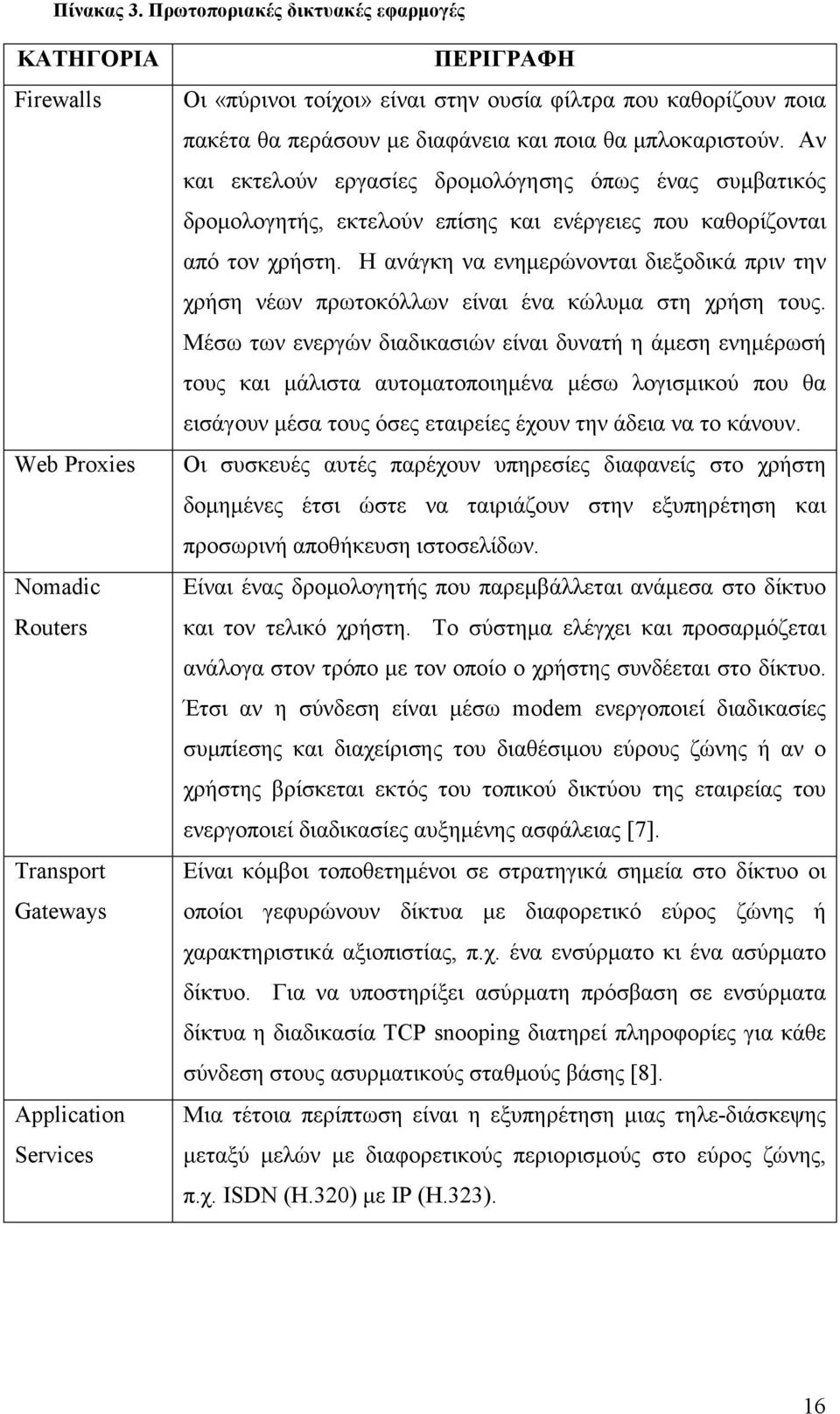 Πίνακας 3. Πρωτοποριακές δικτυακές εφαρμογές

| ΚΑΤΗΓΟΡΙΑ | ΠΕΡΙΓΡΑΦΗ |
|---|---|
| Firewalls | Οι «πύρινοι τοίχοι» είναι στην ουσία φίλτρα που καθορίζουν ποια πακέτα θα περάσουν με διαφάνεια και ποια θα μπλοκαριστούν. Αν και εκτελούν εργασίες δρομολόγησης όπως ένας συμβατικός δρομολογητής, εκτελούν επίσης και ενέργειες που καθορίζονται από τον χρήστη. Η ανάγκη να ενημερώνονται διεξοδικά πριν την χρήση νέων πρωτοκόλλων είναι ένα κώλυμα στη χρήση τους. Μέσω των ενεργών διαδικασιών είναι δυνατή η άμεση ενημέρωσή τους και μάλιστα αυτοματοποιημένα μέσω λογισμικού που θα εισάγουν μέσα τους όσες εταιρείες έχουν την άδεια να το κάνουν. |
| Web Proxies | Οι συσκευές αυτές παρέχουν υπηρεσίες διαφανείς στο χρήστη δομημένες έτσι ώστε να ταιριάζουν στην εξυπηρέτηση και προσωρινή αποθήκευση ιστοσελίδων. |
| Nomadic Routers | Είναι ένας δρομολογητής που παρεμβάλλεται ανάμεσα στο δίκτυο και τον τελικό χρήστη. Το σύστημα ελέγχει και προσαρμόζεται ανάλογα στον τρόπο με τον οποίο ο χρήστης συνδέεται στο δίκτυο. Έτσι αν η σύνδεση είναι μέσω modem ενεργοποιεί διαδικασίες συμπίεσης και διαχείρισης του διαθέσιμου εύρους ζώνης ή αν ο χρήστης βρίσκεται εκτός του τοπικού δικτύου της εταιρείας του ενεργοποιεί διαδικασίες αυξημένης ασφάλειας [7]. |
| Transport Gateways | Είναι κόμβοι τοποθετημένοι σε στρατηγικά σημεία στο δίκτυο οι οποίοι γεφυρώνουν δίκτυα με διαφορετικό εύρος ζώνης ή χαρακτηριστικά αξιοπιστίας, π.χ. ένα ενσύρματο κι ένα ασύρματο δίκτυο. Για να υποστηρίξει ασύρματη πρόσβαση σε ενσύρματα δίκτυα η διαδικασία TCP snooping διατηρεί πληροφορίες για κάθε σύνδεση στους ασυρματικούς σταθμούς βάσης [8]. |
| Application Services | Μια τέτοια περίπτωση είναι η εξυπηρέτηση μιας τηλε-διάσκεψης μεταξύ μελών με διαφορετικούς περιορισμούς στο εύρος ζώνης, π.χ. ISDN (H.320) με IP (H.323). |

16